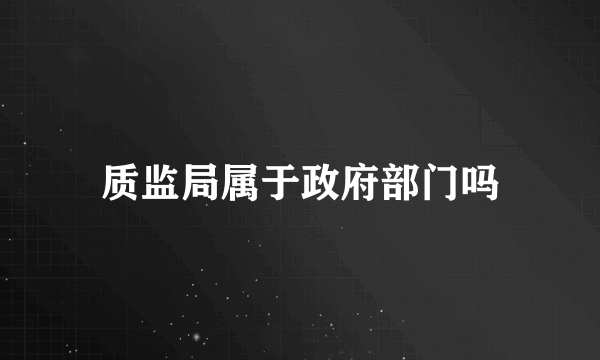 质监局属于政府部门吗